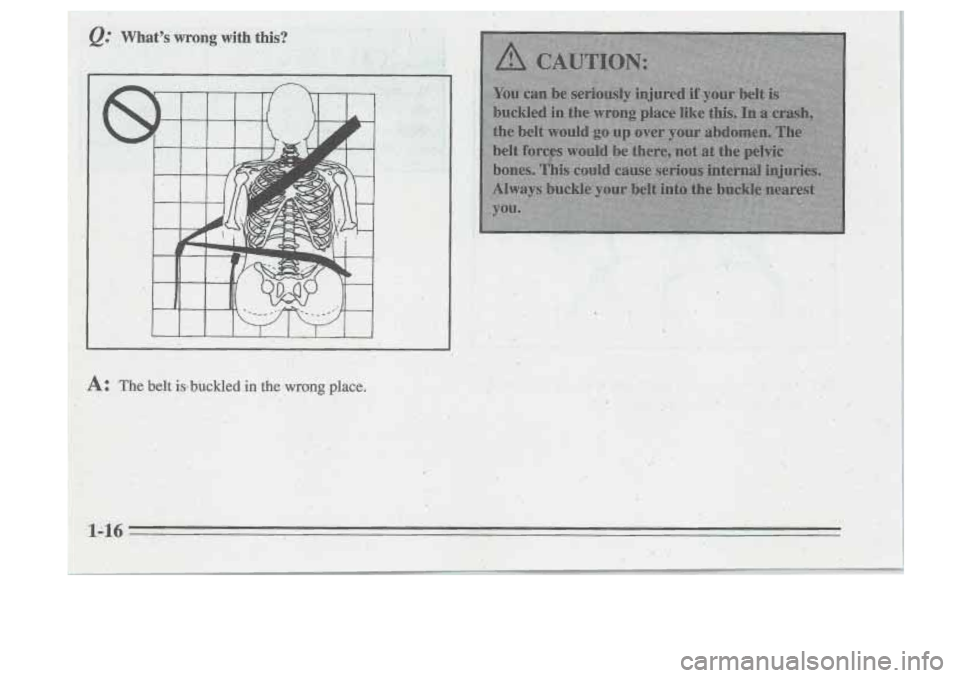 Q: What's wrong with this?

A: The belt is buckled in the wrong place.

CAUTION:

You can be seriously injured if your belt is buckled in the wrong place like this. In a crash, the belt would go up over your abdomen. The belt forces would be there, not at the pelvic bones. This could cause serious internal injuries. Always buckle your belt into the buckle nearest you.

1-16

carmanualsonline.info